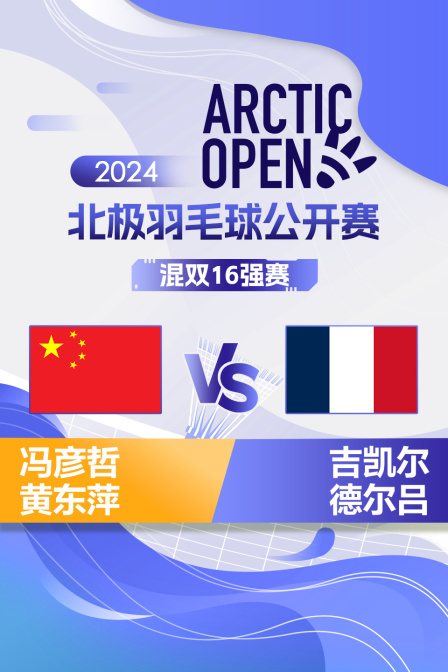 2024

ARCTIC OPEN

北极羽毛球公开赛

混双16强赛

VS

冯彦哲
黄东萍

吉凯尔
德尔吕